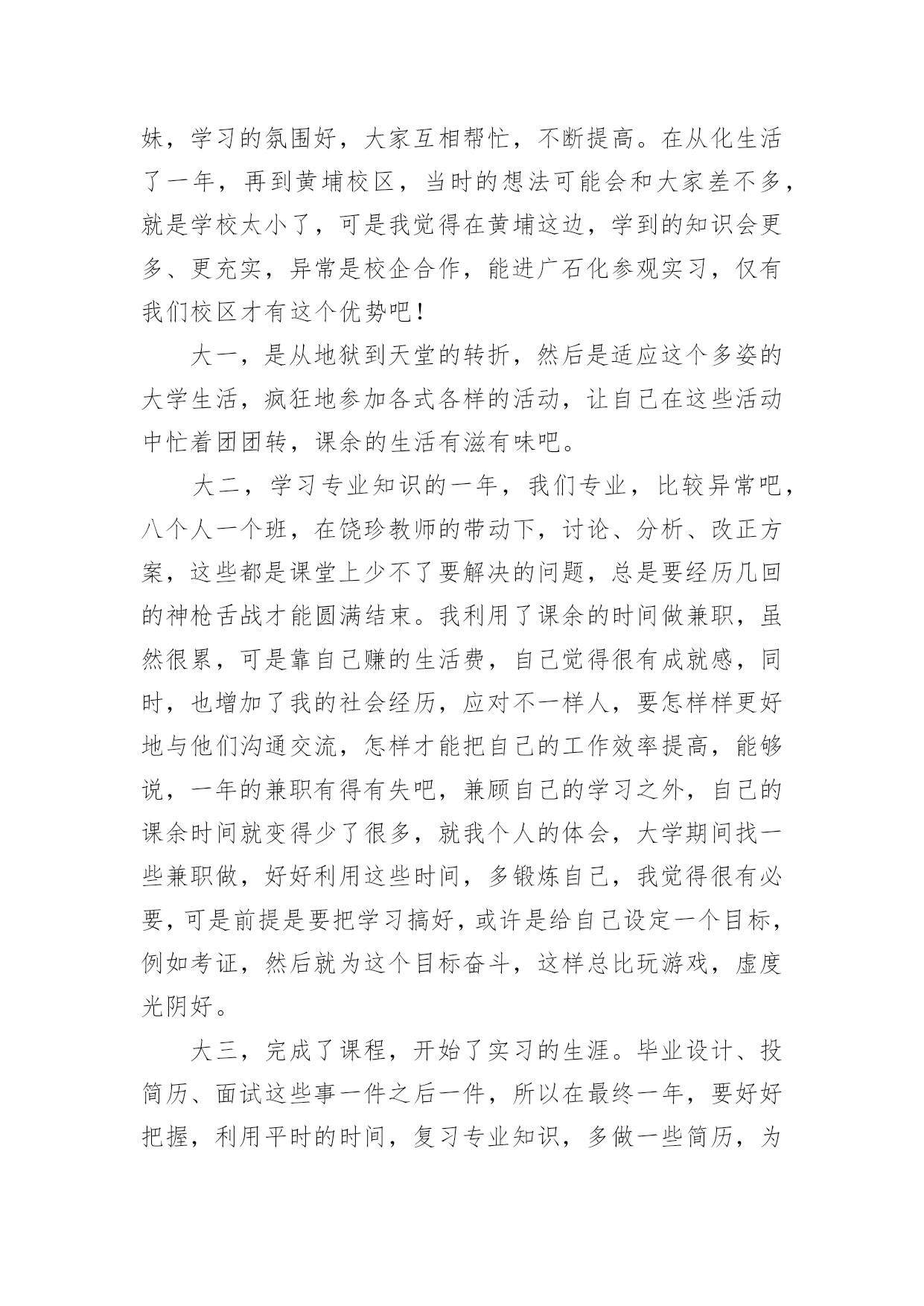 妹，学习的氛围好，大家互相帮忙，不断提高。在从化生活了一年，再到黄埔校区，当时的想法可能会和大家差不多，就是学校太小了，可是我觉得在黄埔这边，学到的知识会更多、更充实，异常是校企合作，能进广石化参观实习，仅有我们校区才有这个优势吧！

大一，是从地狱到天堂的转折，然后是适应这个多姿的大学生活，疯狂地参加各式各样的活动，让自己在这些活动中忙着团团转，课余的生活有滋有味吧。

大二，学习专业知识的一年，我们专业，比较异常吧，八个人一个班，在饶珍教师的带动下，讨论、分析、改正方案，这些都是课堂上少不了要解决的问题，总是要经历几回的神枪舌战才能圆满结束。我利用了课余的时间做兼职，虽然很累，可是靠自己赚的生活费，自己觉得很有成就感，同时，也增加了我的社会经历，应对不一样人，要怎样样更好地与他们沟通交流，怎样才能把自己的工作效率提高，能够说，一年的兼职有得有失吧，兼顾自己的学习之外，自己的课余时间就变得少了很多，就我个人的体会，大学期间找一些兼职做，好好利用这些时间，多锻炼自己，我觉得很有必要，可是前提是要把学习搞好，或许是给自己设定一个目标，例如考证，然后就为这个目标奋斗，这样总比玩游戏，虚度光阴好。

大三，完成了课程，开始了实习的生涯。毕业设计、投简历、面试这些事一件之后一件，所以在最终一年，要好好把握，利用平时的时间，复习专业知识，多做一些简历，为